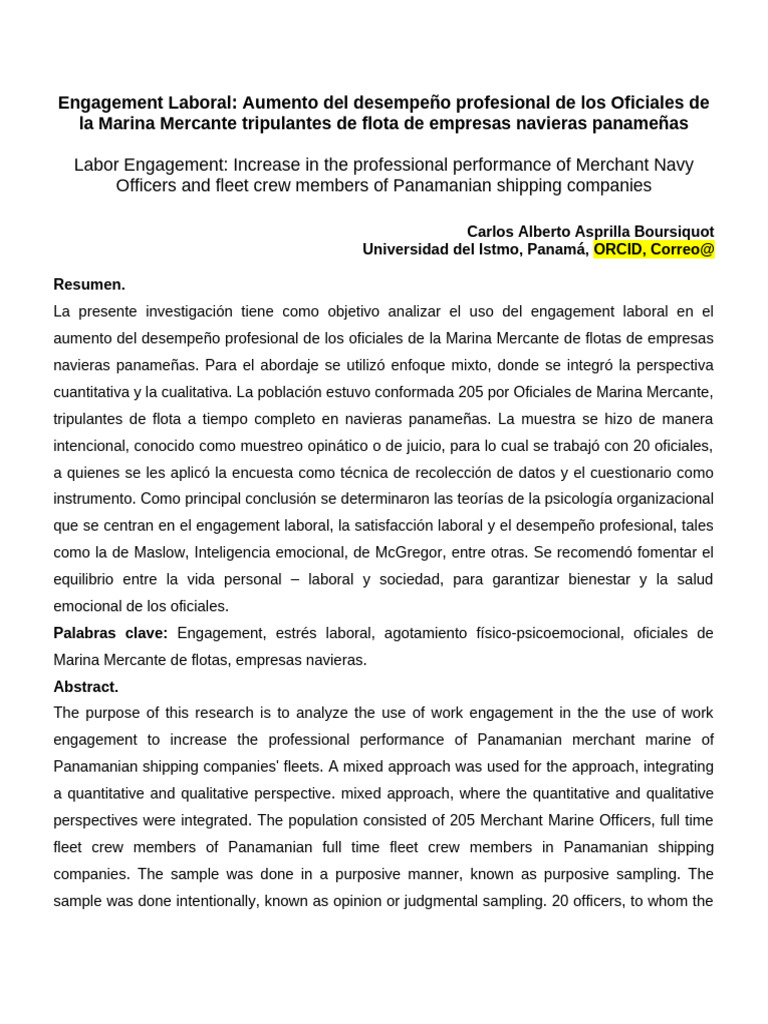 Engagement Laboral: Aumento del desempeño profesional de los Oficiales de la Marina Mercante tripulantes de flota de empresas navieras panameñas

Labor Engagement: Increase in the professional performance of Merchant Navy Officers and fleet crew members of Panamanian shipping companies

Carlos Alberto Asprilla Boursiquot
Universidad del Istmo, Panamá, ORCID, Correo@

Resumen.

La presente investigación tiene como objetivo analizar el uso del engagement laboral en el aumento del desempeño profesional de los oficiales de la Marina Mercante de flotas de empresas navieras panameñas. Para el abordaje se utilizó enfoque mixto, donde se integró la perspectiva cuantitativa y la cualitativa. La población estuvo conformada 205 por Oficiales de Marina Mercante, tripulantes de flota a tiempo completo en navieras panameñas. La muestra se hizo de manera intencional, conocido como muestreo opinático o de juicio, para lo cual se trabajó con 20 oficiales, a quienes se les aplicó la encuesta como técnica de recolección de datos y el cuestionario como instrumento. Como principal conclusión se determinaron las teorías de la psicología organizacional que se centran en el engagement laboral, la satisfacción laboral y el desempeño profesional, tales como la de Maslow, Inteligencia emocional, de McGregor, entre otras. Se recomendó fomentar el equilibrio entre la vida personal – laboral y sociedad, para garantizar bienestar y la salud emocional de los oficiales.

Palabras clave: Engagement, estrés laboral, agotamiento físico-psicoemocional, oficiales de Marina Mercante de flotas, empresas navieras.

Abstract.

The purpose of this research is to analyze the use of work engagement in the the use of work engagement to increase the professional performance of Panamanian merchant marine of Panamanian shipping companies' fleets. A mixed approach was used for the approach, integrating a quantitative and qualitative perspective. mixed approach, where the quantitative and qualitative perspectives were integrated. The population consisted of 205 Merchant Marine Officers, full time fleet crew members of Panamanian full time fleet crew members in Panamanian shipping companies. The sample was done in a purposive manner, known as purposive sampling. The sample was done intentionally, known as opinion or judgmental sampling. 20 officers, to whom the